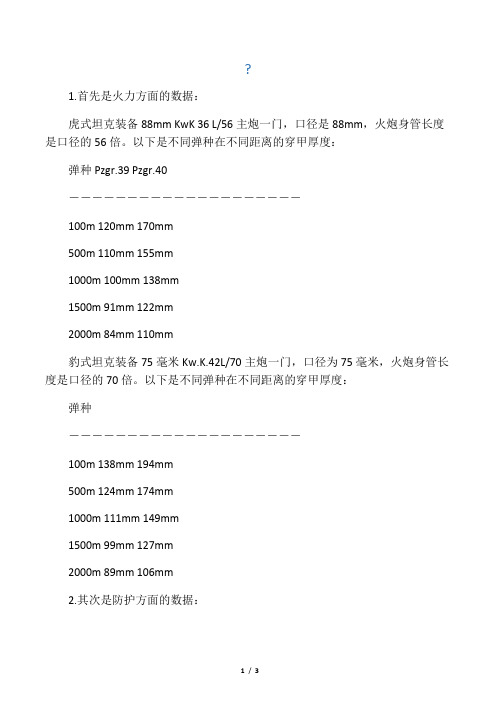 ?

1.首先是火力方面的数据：

虎式坦克装备 88mm KwK 36 L/56 主炮一门，口径是 88mm，火炮身管长度是口径的 56 倍。以下是不同弹种在不同距离的穿甲厚度：

弹种 Pzgr.39 Pzgr.40

————————————————————

100m 120mm 170mm

500m 110mm 155mm

1000m 100mm 138mm

1500m 91mm 122mm

2000m 84mm 110mm

豹式坦克装备 75 毫米 Kw.K.42L/70 主炮一门，口径为 75 毫米，火炮身管长度是口径的 70 倍。以下是不同弹种在不同距离的穿甲厚度：

弹种

————————————————————

100m 138mm 194mm

500m 124mm 174mm

1000m 111mm 149mm

1500m 99mm 127mm

2000m 89mm 106mm

2.其次是防护方面的数据：

1 / 3